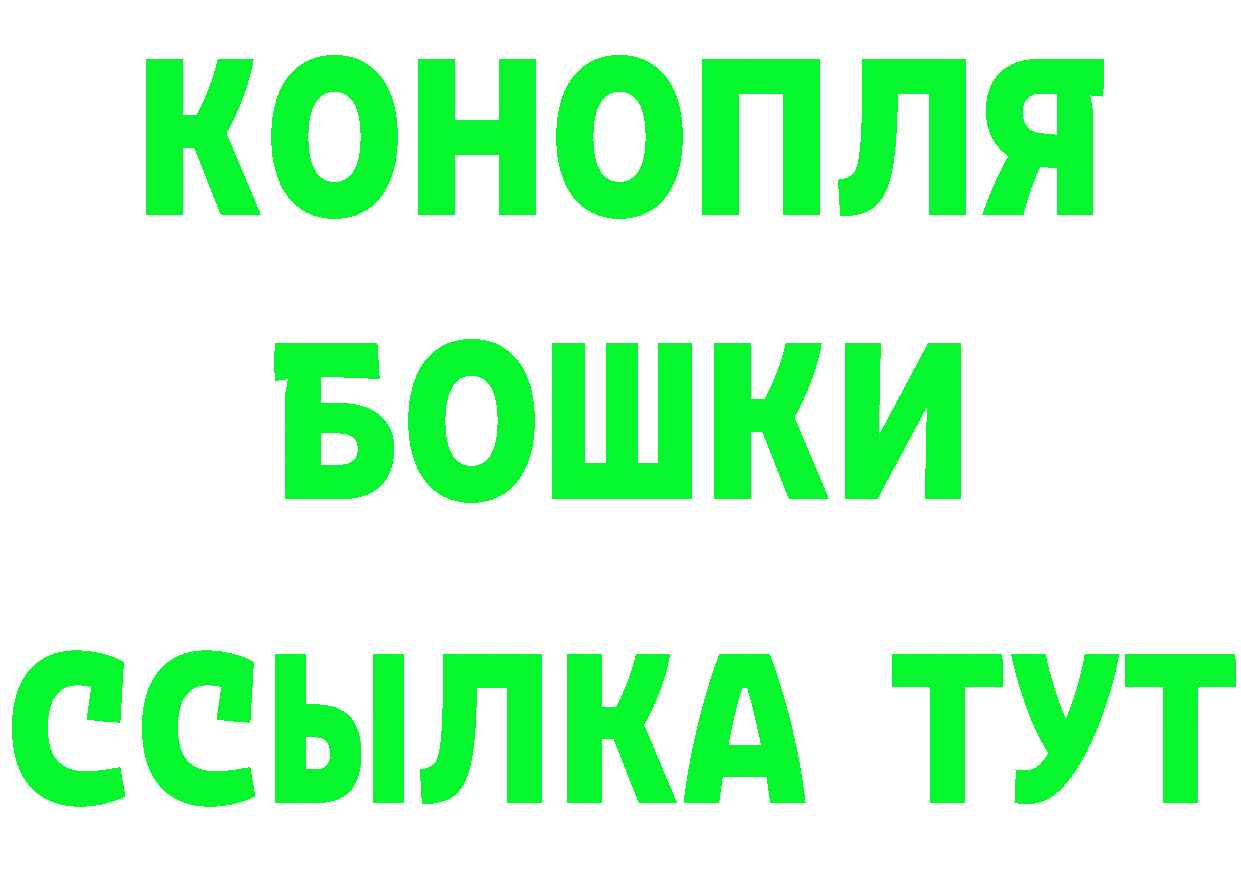 КОНОПЛЯ
БОШКИ
ССЫЛКА ТУТ